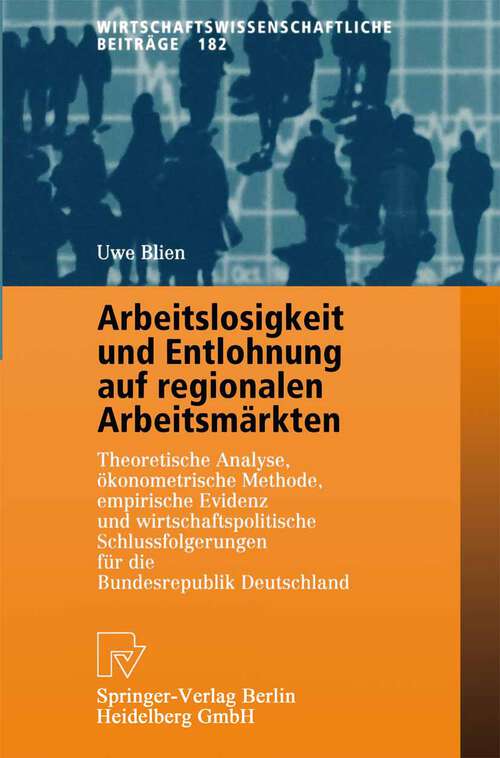 WIRTSCHAFTSWISSENSCHAFTLICHE
BEITRÄGE 182

Uwe Blien

Arbeitslosigkeit und Entlohnung auf regionalen Arbeitsmärkten

Theoretische Analyse, ökonometrische Methode, empirische Evidenz und wirtschaftspolitische Schlussfolgerungen für die Bundesrepublik Deutschland

Springer-Verlag Berlin Heidelberg GmbH